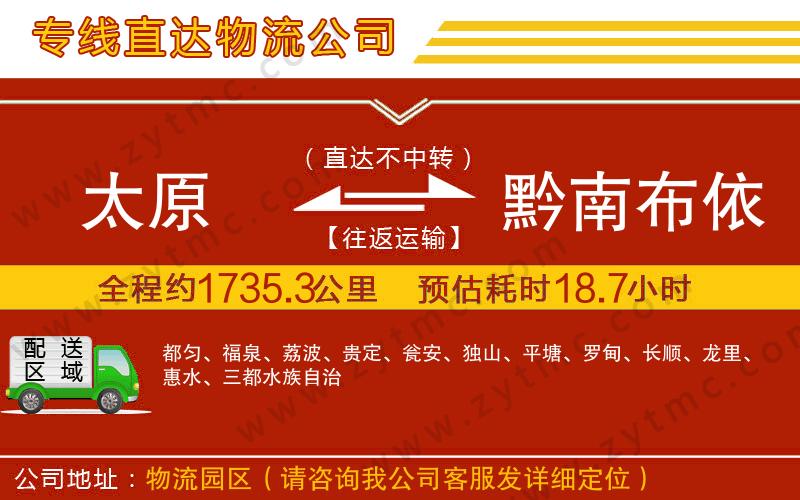 专线直达物流公司

（直达不中转）

太原

黔南布依

【往返运输】

全程约1735.3公里　预估耗时18.7小时

配送区域

都匀、福泉、荔波、贵定、瓮安、独山、平塘、罗甸、长顺、龙里、惠水、三都水族自治

公司地址：物流园区（请咨询我公司客服发详细定位）

www.zytmc.com